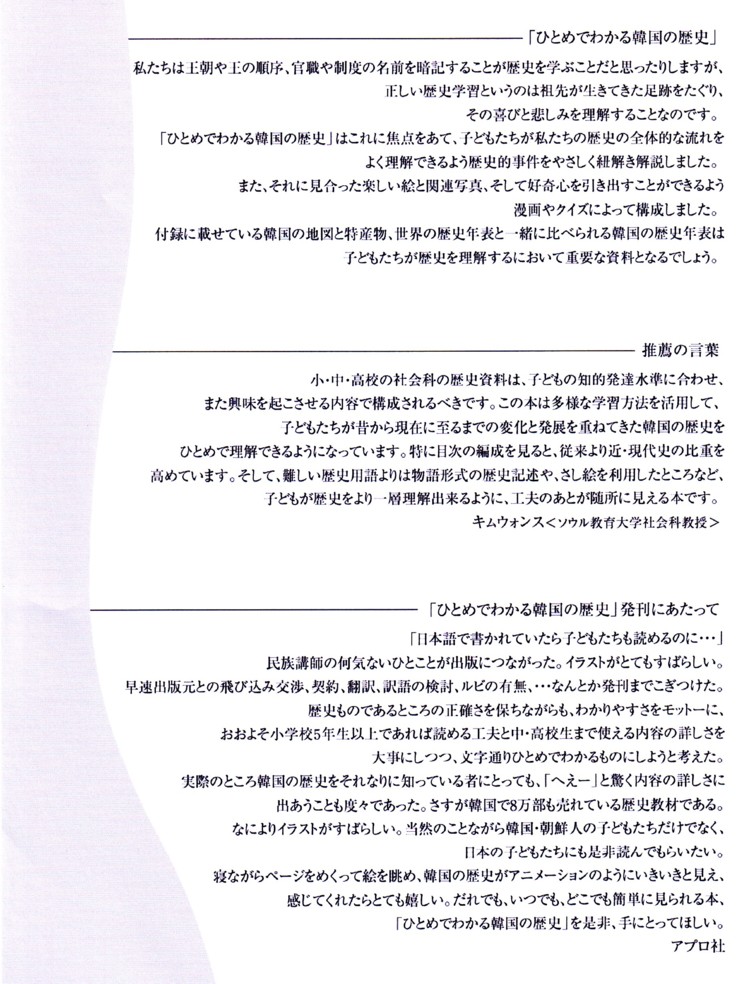 「ひとめでわかる韓国の歴史」

私たちは王朝や王の順序、官職や制度の名前を暗記することが歴史を学ぶことだと思ったりしますが、正しい歴史学習というのは祖先が生きてきた足跡をたぐり、その喜びと悲しみを理解することなのです。
「ひとめでわかる韓国の歴史」はこれに焦点をあて、子どもたちが私たちの歴史の全体的な流れをよく理解できるよう歴史的事件をやさしく紐解き解説しました。
また、それに見合った楽しい絵と関連写真、そして好奇心を引き出すことができるよう漫画やクイズによって構成しました。
付録に載せている韓国の地図と特産物、世界の歴史年表と一緒に比べられる韓国の歴史年表は子どもたちが歴史を理解するにおいて重要な資料となるでしょう。

推薦の言葉

小・中・高校の社会科の歴史資料は、子どもの知的発達水準に合わせ、また興味を起こさせる内容で構成されるべきです。この本は多様な学習方法を活用して、子どもたちが昔から現在に至るまでの変化と発展を重ねてきた韓国の歴史をひとめで理解できるようになっています。特に目次の編成を見ると、従来より近・現代史の比重を高めています。そして、難しい歴史用語よりは物語形式の歴史記述や、さし絵を利用したところなど、子どもが歴史をより一層理解出来るように、工夫のあとが随所に見える本です。
キムウォンス＜ソウル教育大学社会科教授＞

「ひとめでわかる韓国の歴史」発刊にあたって

「日本語で書かれていたら子どもたちも読めるのに…」
民族講師の何気ないひとことが出版につながった。イラストがとてもすばらしい。
早速出版元との飛び込み交渉、契約、翻訳、訳語の検討、ルビの有無、…なんとか発刊までこぎつけた。
歴史ものであるところの正確さを保ちながらも、わかりやすさをモットーに、おおよそ小学校5年生以上であれば読める工夫と中・高校生まで使える内容の詳しさを大事にしつつ、文字通りひとめでわかるものにしようと考えた。
実際のところ韓国の歴史をそれなりに知っている者にとっても、「へえー」と驚く内容の詳しさに出あうことも度々であった。さすが韓国で8万部も売れている歴史教材である。
なによりイラストがすばらしい。当然のことながら韓国・朝鮮人の子どもたちだけでなく、日本の子どもたちにも是非読んでもらいたい。
寝ながらページをめくって絵を眺め、韓国の歴史がアニメーションのようにいきいきと見え、感じてくれたらとても嬉しい。だれでも、いつでも、どこでも簡単に見られる本、「ひとめでわかる韓国の歴史」を是非、手にとってほしい。
アプロ社